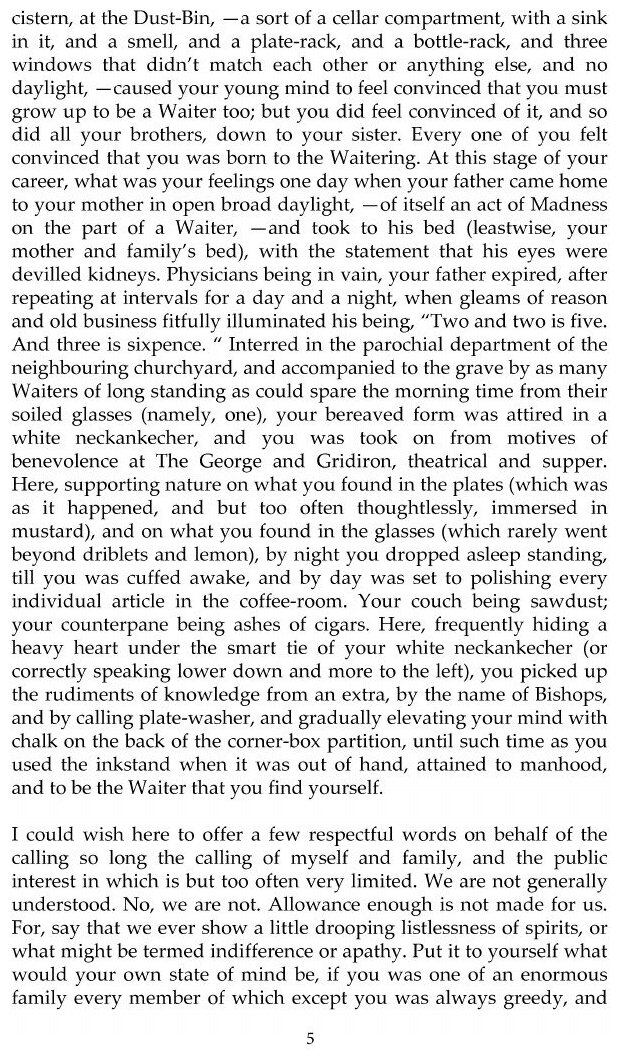 cistern, at the Dust-Bin, —a sort of a cellar compartment, with a sink in it, and a smell, and a plate-rack, and a bottle-rack, and three windows that didn't match each other or anything else, and no daylight, —caused your young mind to feel convinced that you must grow up to be a Waiter too; but you did feel convinced of it, and so did all your brothers, down to your sister. Every one of you felt convinced that you was born to the Waitering. At this stage of your career, what was your feelings one day when your father came home to your mother in open broad daylight, —of itself an act of Madness on the part of a Waiter, —and took to his bed (leastwise, your mother and family's bed), with the statement that his eyes were devilled kidneys. Physicians being in vain, your father expired, after repeating at intervals for a day and a night, when gleams of reason and old business fitfully illuminated his being, "Two and two is five. And three is sixpence. " Interred in the parochial department of the neighbouring churchyard, and accompanied to the grave by as many Waiters of long standing as could spare the morning time from their soiled glasses (namely, one), your bereaved form was attired in a white neckankecher, and you was took on from motives of benevolence at The George and Gridiron, theatrical and supper. Here, supporting nature on what you found in the plates (which was as it happened, and but too often thoughtlessly, immersed in mustard), and on what you found in the glasses (which rarely went beyond driblets and lemon), by night you dropped asleep standing, till you was cuffed awake, and by day was set to polishing every individual article in the coffee-room. Your couch being sawdust; your counterpane being ashes of cigars. Here, frequently hiding a heavy heart under the smart tie of your white neckankecher (or correctly speaking lower down and more to the left), you picked up the rudiments of knowledge from an extra, by the name of Bishops, and by calling plate-washer, and gradually elevating your mind with chalk on the back of the corner-box partition, until such time as you used the inkstand when it was out of hand, attained to manhood, and to be the Waiter that you find yourself.

I could wish here to offer a few respectful words on behalf of the calling so long the calling of myself and family, and the public interest in which is but too often very limited. We are not generally understood. No, we are not. Allowance enough is not made for us. For, say that we ever show a little drooping listlessness of spirits, or what might be termed indifference or apathy. Put it to yourself what would your own state of mind be, if you was one of an enormous family every member of which except you was always greedy, and

5